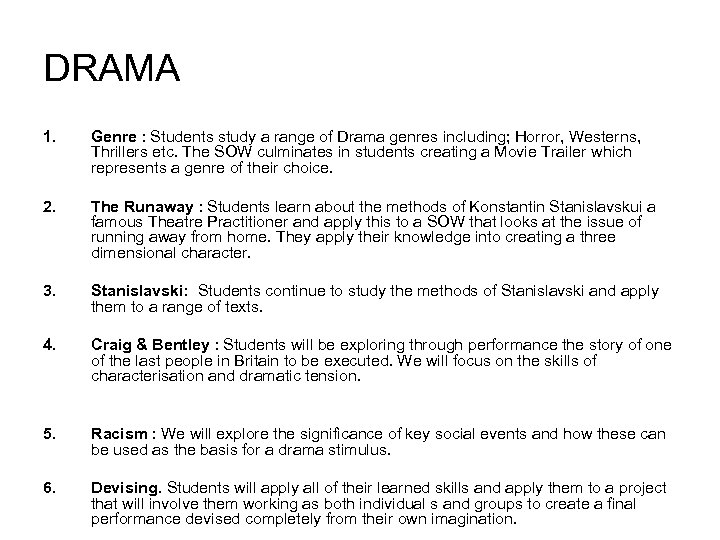 DRAMA

1. Genre : Students study a range of Drama genres including; Horror, Westerns, Thrillers etc. The SOW culminates in students creating a Movie Trailer which represents a genre of their choice.

2. The Runaway : Students learn about the methods of Konstantin Stanislavskui a famous Theatre Practitioner and apply this to a SOW that looks at the issue of running away from home. They apply their knowledge into creating a three dimensional character.

3. Stanislavski: Students continue to study the methods of Stanislavski and apply them to a range of texts.

4. Craig & Bentley : Students will be exploring through performance the story of one of the last people in Britain to be executed. We will focus on the skills of characterisation and dramatic tension.

5. Racism : We will explore the significance of key social events and how these can be used as the basis for a drama stimulus.

6. Devising. Students will apply all of their learned skills and apply them to a project that will involve them working as both individual s and groups to create a final performance devised completely from their own imagination.